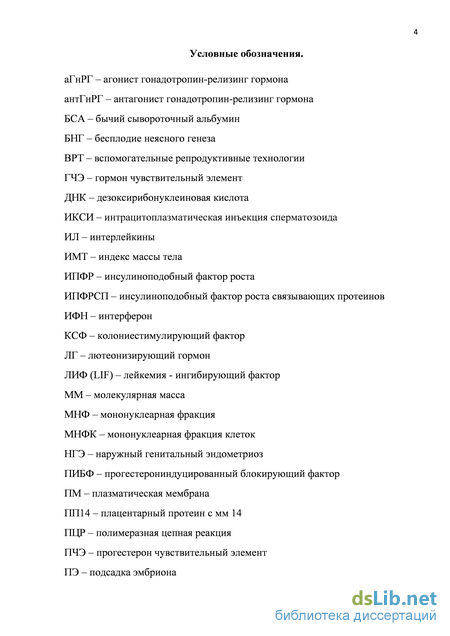 4

Условные обозначения.

аГнРГ – агонист гонадотропин-релизинг гормона

антГнРГ – антагонист гонадотропин-релизинг гормона

БСА – бычий сывороточный альбумин

БНГ – бесплодие неясного генеза

ВРТ – вспомогательные репродуктивные технологии

ГЧЭ – гормон чувствительный элемент

ДНК – дезоксирибонуклеиновая кислота

ИКСИ – интрацитоплазматическая инъекция сперматозоида

ИЛ – интерлейкины

ИМТ – индекс массы тела

ИПФР – инсулиноподобный фактор роста

ИПФРСП – инсулиноподобный фактор роста связывающих протеинов

ИФН – интерферон

КСФ – колониестимулирующий фактор

ЛГ – лютеонизирующий гормон

ЛИФ (LIF) – лейкемия - ингибирующий фактор

ММ – молекулярная масса

МНФ – мононуклеарная фракция

МНФК – мононуклеарная фракция клеток

НГЭ – наружный генитальный эндометриоз

ПИБФ – прогестерониндуцированный блокирующий фактор

ПМ – плазматическая мембрана

ПП14 – плацентарный протеин с мм 14

ПЦР – полимеразная цепная реакция

ПЧЭ – прогестерон чувствительный элемент

ПЭ – подсадка эмбриона

dsLib.net
библиотека диссертаций